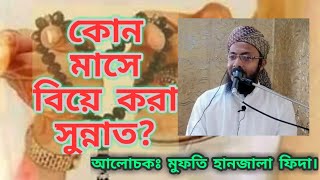 কোন মাসে বিয়ে করা সুন্নাত?

আলোচকঃ মুফতি হানজালা ফিদা।